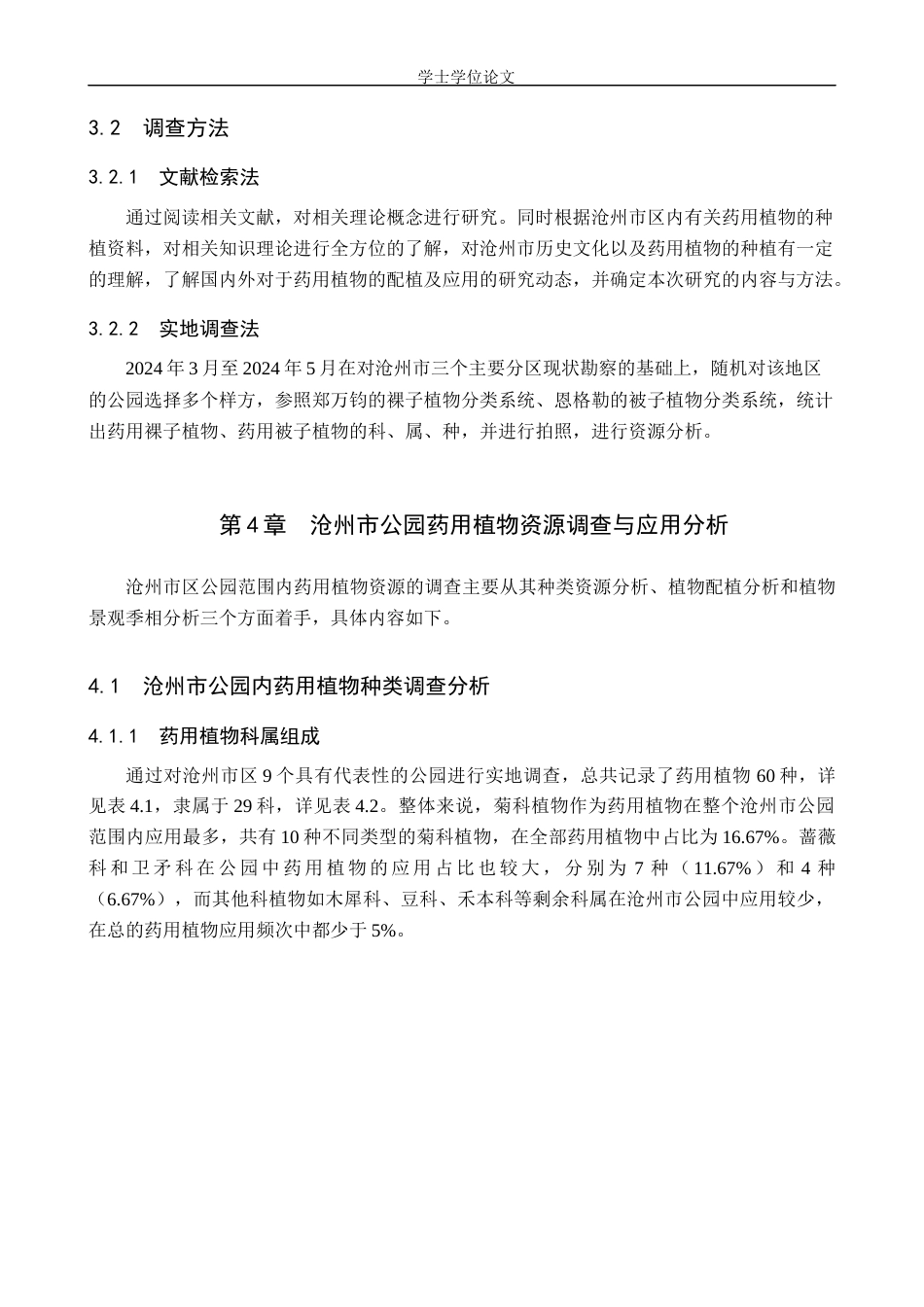 学士学位论文

3.2　调查方法

3.2.1　文献检索法

通过阅读相关文献，对相关理论概念进行研究。同时根据沧州市区内有关药用植物的种植资料，对相关知识理论进行全方位的了解，对沧州市历史文化以及药用植物的种植有一定的理解，了解国内外对于药用植物的配植及应用的研究动态，并确定本次研究的内容与方法。

3.2.2　实地调查法

2024 年 3 月至 2024 年 5 月在对沧州市三个主要分区现状勘察的基础上，随机对该地区的公园选择多个样方，参照郑万钧的裸子植物分类系统、恩格勒的被子植物分类系统，统计出药用裸子植物、药用被子植物的科、属、种，并进行拍照，进行资源分析。

第 4 章　沧州市公园药用植物资源调查与应用分析

沧州市区公园范围内药用植物资源的调查主要从其种类资源分析、植物配植分析和植物景观季相分析三个方面着手，具体内容如下。

4.1　沧州市公园内药用植物种类调查分析

4.1.1　药用植物科属组成

通过对沧州市区 9 个具有代表性的公园进行实地调查，总共记录了药用植物 60 种，详见表 4.1，隶属于 29 科，详见表 4.2。整体来说，菊科植物作为药用植物在整个沧州市公园范围内应用最多，共有 10 种不同类型的菊科植物，在全部药用植物中占比为 16.67%。蔷薇科和卫矛科在公园中药用植物的应用占比也较大，分别为 7 种（11.67%）和 4 种（6.67%），而其他科植物如木犀科、豆科、禾本科等剩余科属在沧州市公园中应用较少，在总的药用植物应用频次中都少于 5%。